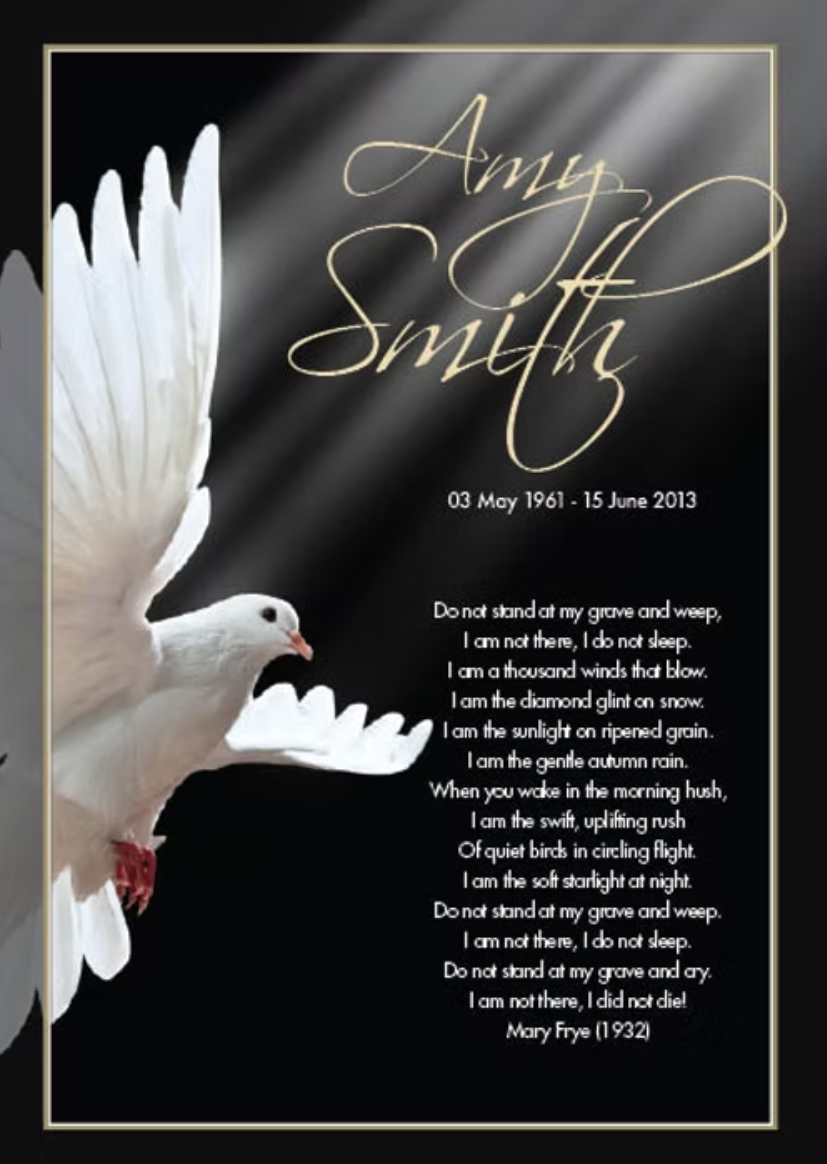 Amy
Smith

03 May 1961 - 15 June 2013

Do not stand at my grave and weep,
I am not there, I do not sleep.
I am a thousand winds that blow.
I am the diamond glint on snow.
I am the sunlight on ripened grain.
I am the gentle autumn rain.
When you wake in the morning hush,
I am the swift, uplifting rush
Of quiet birds in circling flight.
I am the soft starlight at night.
Do not stand at my grave and weep.
I am not there, I do not sleep.
Do not stand at my grave and cry.
I am not there, I did not die!
Mary Frye (1932)